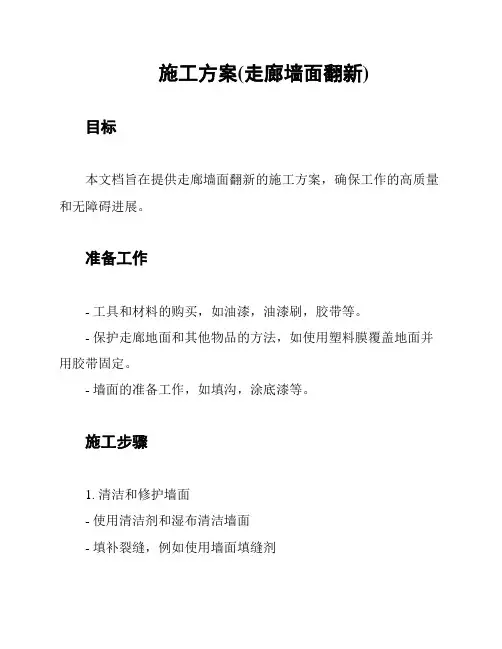 施工方案(走廊墙面翻新)

目标

本文档旨在提供走廊墙面翻新的施工方案，确保工作的高质量和无障碍进展。

准备工作

- 工具和材料的购买，如油漆，油漆刷，胶带等。
- 保护走廊地面和其他物品的方法，如使用塑料膜覆盖地面并用胶带固定。
- 墙面的准备工作，如填沟，涂底漆等。

施工步骤

1. 清洁和修护墙面
- 使用清洁剂和湿布清洁墙面
- 填补裂缝，例如使用墙面填缝剂